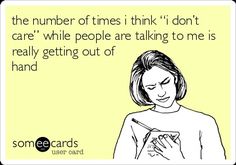 the number of times i think "i don't care" while people are talking to me is really getting out of hand

someecards
user card